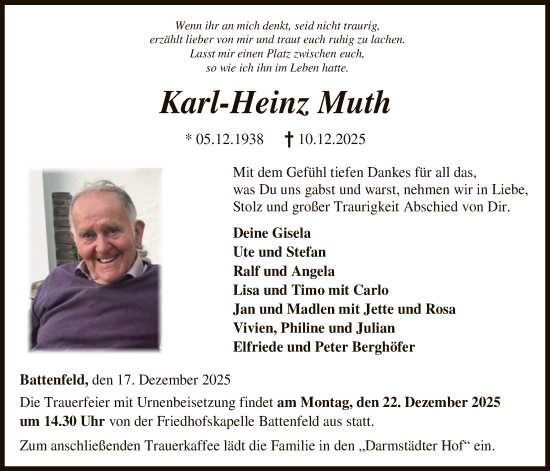 Wenn ihr an mich denkt, seid nicht traurig,
erzählt lieber von mir und traut euch ruhig zu lachen.
Lasst mir einen Platz zwischen euch,
so wie ich ihn im Leben hatte.

Karl-Heinz Muth

* 05.12.1938 † 10.12.2025

Mit dem Gefühl tiefen Dankes für all das, was Du uns gabst und warst, nehmen wir in Liebe, Stolz und großer Traurigkeit Abschied von Dir.

Deine Gisela
Ute und Stefan
Ralf und Angela
Lisa und Timo mit Carlo
Jan und Madlen mit Jette und Rosa
Vivien, Philine und Julian
Elfriede und Peter Berghöfer

Battenfeld, den 17. Dezember 2025

Die Trauerfeier mit Urnenbeisetzung findet am Montag, den 22. Dezember 2025 um 14.30 Uhr von der Friedhofskapelle Battenfeld aus statt.

Zum anschließenden Trauerkaffee lädt die Familie in den „Darmstädter Hof“ ein.